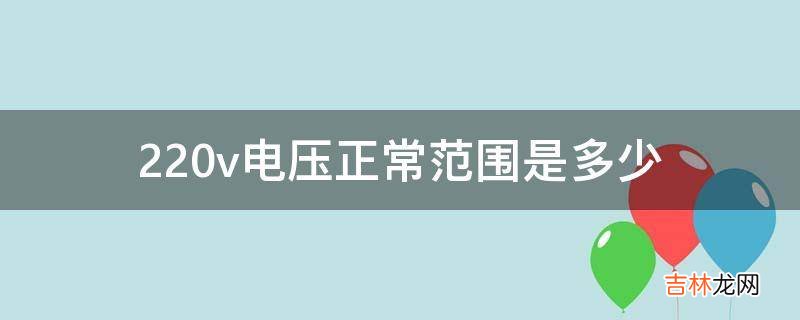 220v电压正常范围是多少

吉林龙网